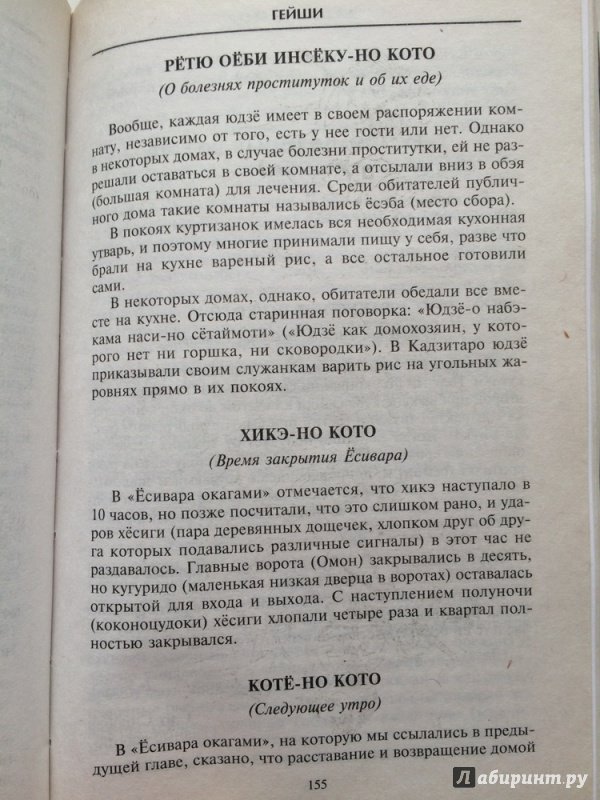 ГЕЙШИ

РЁТЮ ОЁБИ ИНСЁКУ-НО КОТО

(О болезнях проституток и об их еде)

Вообще, каждая юдзё имеет в своем распоряжении комнату, независимо от того, есть у нее гости или нет. Однако в некоторых домах, в случае болезни проститутки, ей не разрешали оставаться в своей комнате, а отсылали вниз в обэя (большая комната) для лечения. Среди обитателей публичного дома такие комнаты назывались ёсэба (место сбора).

В покоях куртизанок имелась вся необходимая кухонная утварь, и поэтому многие принимали пищу у себя, разве что брали на кухне вареный рис, а все остальное готовили сами.

В некоторых домах, однако, обитатели обедали все вместе на кухне. Отсюда старинная поговорка: «Юдзё-о набэкама наси-но сётаймоти» («Юдзё как домохозяин, у которого нет ни горшка, ни сковородки»). В Кадзитаро юдзё приказывали своим служанкам варить рис на угольных жаровнях прямо в их покоях.

ХИКЭ-НО КОТО

(Время закрытия Ёсивара)

В «Ёсивара окагами» отмечается, что хикэ наступало в 10 часов, но позже посчитали, что это слишком рано, и ударов хёсиги (пара деревянных дощечек, хлопком друг об друга которых подавались различные сигналы) в этот час не раздавалось. Главные ворота (Омон) закрывались в десять, но кугуридо (маленькая низкая дверца в воротах) оставалась открытой для входа и выхода. С наступлением полуночи (коконоцудоки) хёсиги хлопали четыре раза и квартал полностью закрывался.

КОТЁ-НО КОТО

(Следующее утро)

В «Ёсивара окагами», на которую мы ссылались в предыдущей главе, сказано, что расставание и возвращение домой

155

Лабиринт.ру